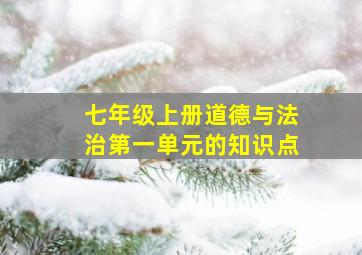 七年级上册道德与法治第一单元的知识点